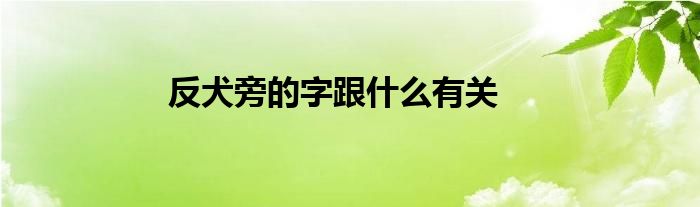 反犬旁的字跟什么有关